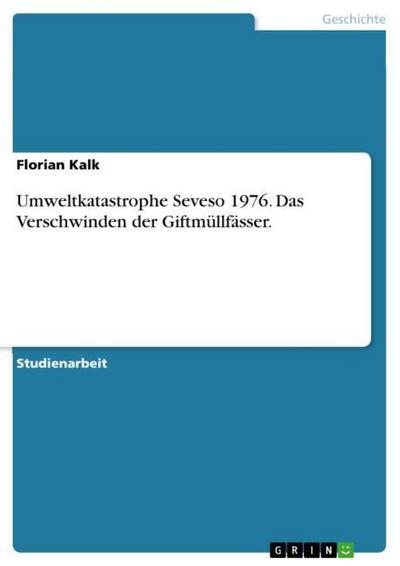 Geschichte

Florian Kalk

Umweltkatastrophe Seveso 1976. Das Verschwinden der Giftmüllfässer.

Studienarbeit

GRIN